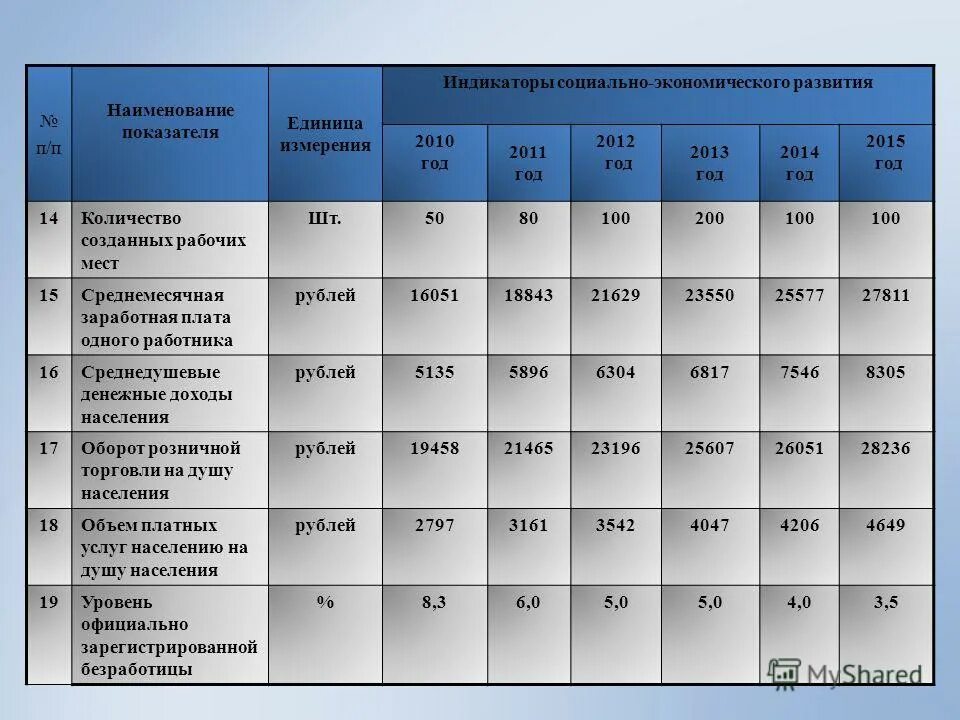 | № п/п | Наименование показателя | Единица измерения | Индикаторы социально-экономического развития | | | | | |
|---|---|---|---|---|---|---|---|---|
| | | | 2010 год | 2011 год | 2012 год | 2013 год | 2014 год | 2015 год |
| 14 | Количество созданных рабочих мест | Шт. | 50 | 80 | 100 | 200 | 100 | 100 |
| 15 | Среднемесячная заработная плата одного работника | рублей | 16051 | 18843 | 21629 | 23550 | 25577 | 27811 |
| 16 | Среднедушевые денежные доходы населения | рублей | 5135 | 5896 | 6304 | 6817 | 7546 | 8305 |
| 17 | Оборот розничной торговли на душу населения | рублей | 19458 | 21465 | 23196 | 25607 | 26051 | 28236 |
| 18 | Объем платных услуг населению на душу населения | рублей | 2797 | 3161 | 3542 | 4047 | 4206 | 4649 |
| 19 | Уровень официально зарегистрированной безработицы | % | 8,3 | 6,0 | 5,0 | 5,0 | 4,0 | 3,5 |

MyShared